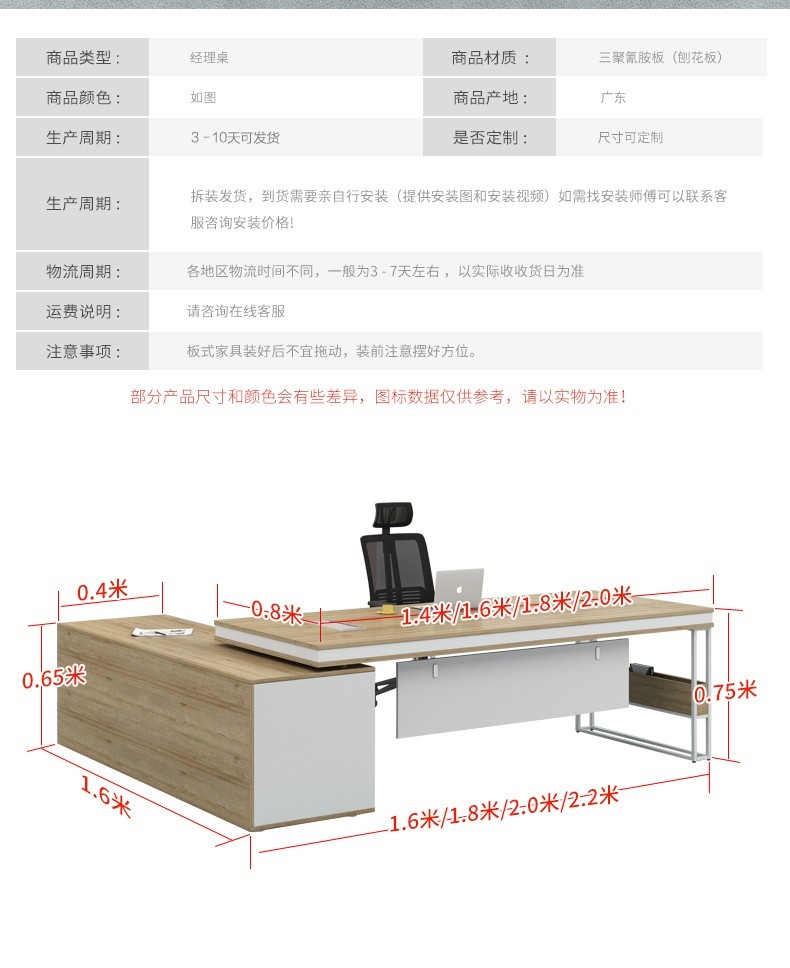 商品类型： 经理桌 商品材质： 三聚氰胺板（刨花板）

商品颜色： 如图 商品产地： 广东

生产周期： 3－10天可发货 是否定制： 尺寸可定制

生产周期： 拆装发货，到货需要亲自行安装（提供安装图和安装视频）如需找安装师傅可以联系客服咨询安装价格!

物流周期： 各地区物流时间不同，一般为3－7天左右，以实际收收货日为准

运费说明： 请咨询在线客服

注意事项： 板式家具装好后不宜拖动，装前注意摆好方位。

部分产品尺寸和颜色会有些差异，图标数据仅供参考，请以实物为准！

0.4米

0.8米

1.4米/1.6米/1.8米/2.0米

0.65米

0.75米

1.6米

1.6米/1.8米/2.0米/2.2米